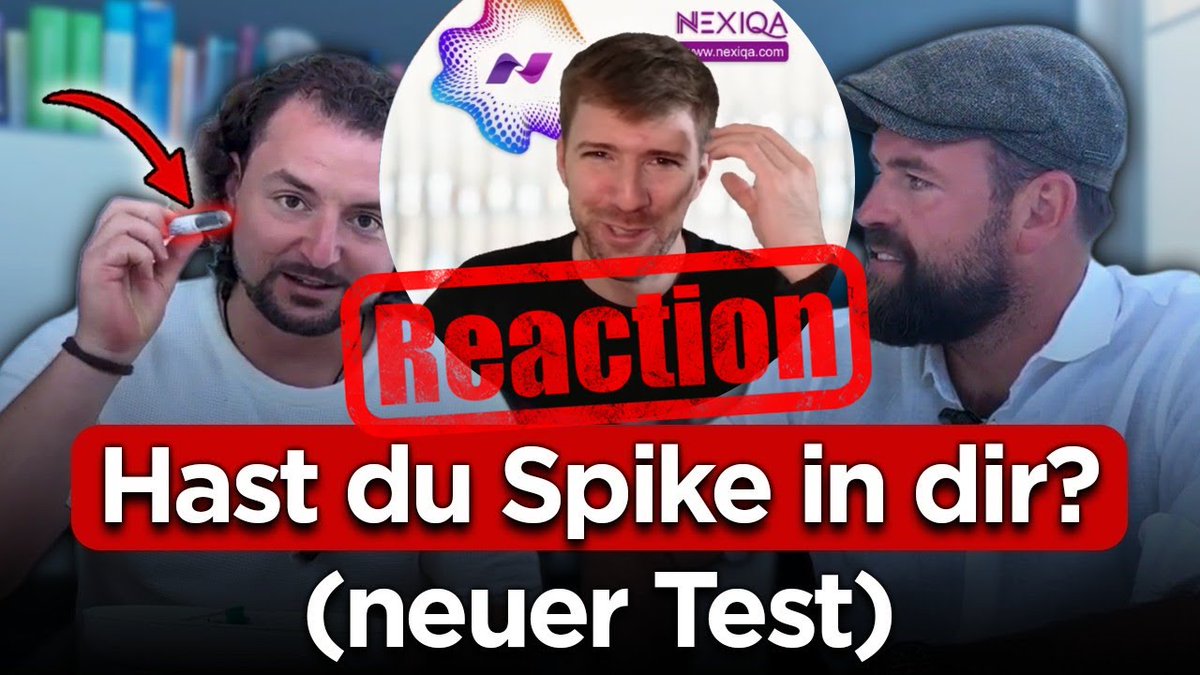 NEXIQA
www.nexiqa.com

Reaction

Hast du Spike in dir?
(neuer Test)